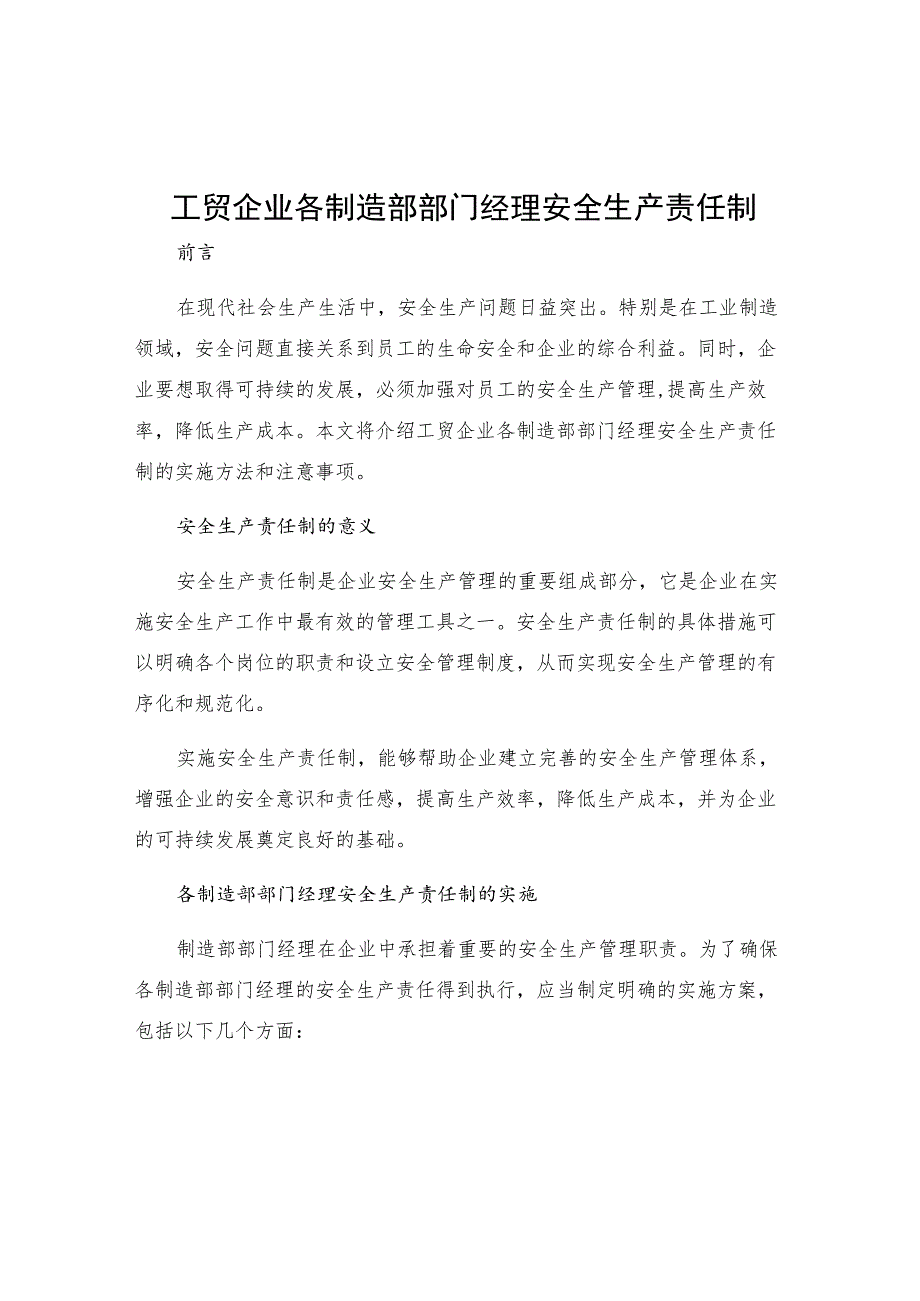 工贸企业各制造部部门经理安全生产责任制

前言

在现代社会生产生活中，安全生产问题日益突出。特别是在工业制造领域，安全问题直接关系到员工的生命安全和企业的综合利益。同时，企业要想取得可持续的发展，必须加强对员工的安全生产管理，提高生产效率，降低生产成本。本文将介绍工贸企业各制造部部门经理安全生产责任制的实施方法和注意事项。

安全生产责任制的意义

安全生产责任制是企业安全生产管理的重要组成部分，它是企业在实施安全生产工作中最有效的管理工具之一。安全生产责任制的具体措施可以明确各个岗位的职责和设立安全管理制度，从而实现安全生产管理的有序化和规范化。

实施安全生产责任制，能够帮助企业建立完善的安全生产管理体系，增强企业的安全意识和责任感，提高生产效率，降低生产成本，并为企业的可持续发展奠定良好的基础。

各制造部部门经理安全生产责任制的实施

制造部部门经理在企业中承担着重要的安全生产管理职责。为了确保各制造部部门经理的安全生产责任得到执行，应当制定明确的实施方案，包括以下几个方面：